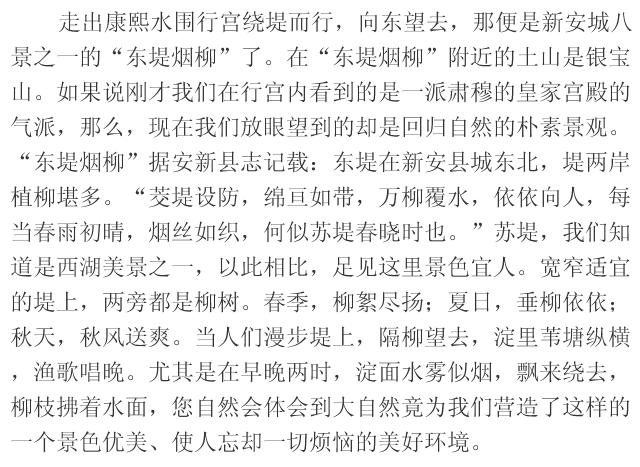 走出康熙水围行宫绕堤而行，向东望去，那便是新安城八景之一的“东堤烟柳”了。在“东堤烟柳”附近的土山是银宝山。如果说刚才我们在行宫内看到的是一派肃穆的皇家宫殿的气派，那么，现在我们放眼望到的却是回归自然的朴素景观。“东堤烟柳”据安新县志记载：东堤在新安县城东北，堤两岸植柳堪多。“茭堤设防，绵亘如带，万柳覆水，依依向人，每当春雨初晴，烟丝如织，何似苏堤春晓时也。”苏堤，我们知道是西湖美景之一，以此相比，足见这里景色宜人。宽窄适宜的堤上，两旁都是柳树。春季，柳絮尽扬；夏日，垂柳依依；秋天，秋风送爽。当人们漫步堤上，隔柳望去，淀里苇塘纵横，渔歌唱晚。尤其是在早晚两时，淀面水雾似烟，飘来绕去，柳枝拂着水面，您自然会体会到大自然竟为我们营造了这样的一个景色优美、使人忘却一切烦恼的美好环境。